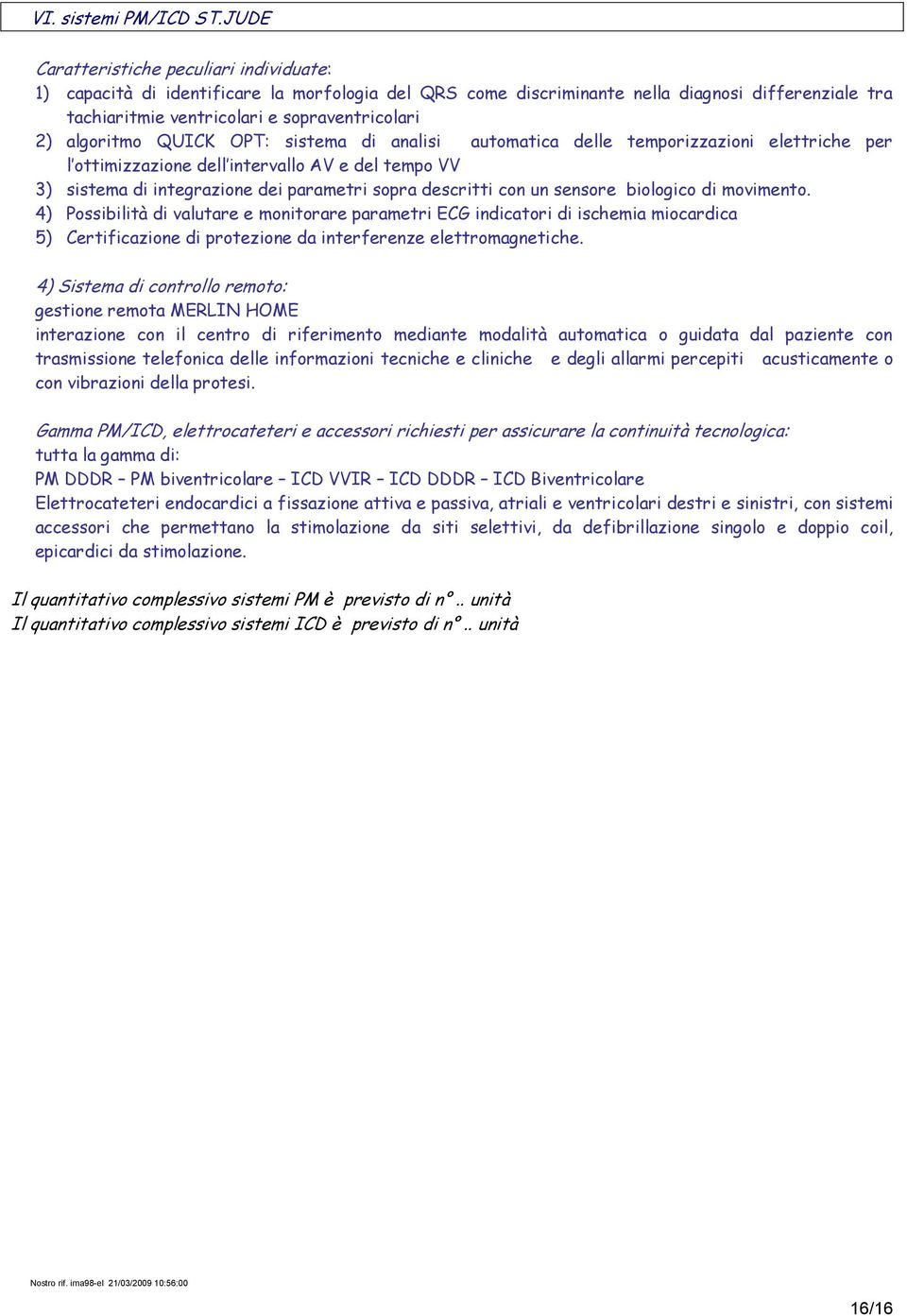 VI. sistemi PM/ICD ST.JUDE

Caratteristiche peculiari individuate:
1) capacità di identificare la morfologia del QRS come discriminante nella diagnosi differenziale tra tachiaritmie ventricolari e sopraventricolari
2) algoritmo QUICK OPT: sistema di analisi automatica delle temporizzazioni elettriche per l'ottimizzazione dell'intervallo AV e del tempo VV
3) sistema di integrazione dei parametri sopra descritti con un sensore biologico di movimento.
4) Possibilità di valutare e monitorare parametri ECG indicatori di ischemia miocardica
5) Certificazione di protezione da interferenze elettromagnetiche.

4) Sistema di controllo remoto:
gestione remota MERLIN HOME
interazione con il centro di riferimento mediante modalità automatica o guidata dal paziente con trasmissione telefonica delle informazioni tecniche e cliniche e degli allarmi percepiti acusticamente o con vibrazioni della protesi.

Gamma PM/ICD, elettrocateteri e accessori richiesti per assicurare la continuità tecnologica:
tutta la gamma di:
PM DDDR – PM biventricolare – ICD VVIR – ICD DDDR – ICD Biventricolare
Elettrocateteri endocardici a fissazione attiva e passiva, atriali e ventricolari destri e sinistri, con sistemi accessori che permettano la stimolazione da siti selettivi, da defibrillazione singolo e doppio coil, epicardici da stimolazione.

Il quantitativo complessivo sistemi PM è previsto di n°.. unità
Il quantitativo complessivo sistemi ICD è previsto di n°.. unità

Nostro rif. ima98-el 21/03/2009 10:56:00

16/16